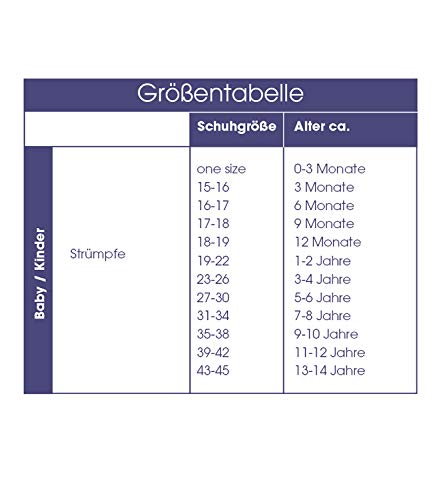 Größentabelle

| | | Schuhgröße | Alter ca. |
|---|---|---|---|
| Baby / Kinder | Strümpfe | one size | 0-3 Monate |
| | | 15-16 | 3 Monate |
| | | 16-17 | 6 Monate |
| | | 17-18 | 9 Monate |
| | | 18-19 | 12 Monate |
| | | 19-22 | 1-2 Jahre |
| | | 23-26 | 3-4 Jahre |
| | | 27-30 | 5-6 Jahre |
| | | 31-34 | 7-8 Jahre |
| | | 35-38 | 9-10 Jahre |
| | | 39-42 | 11-12 Jahre |
| | | 43-45 | 13-14 Jahre |